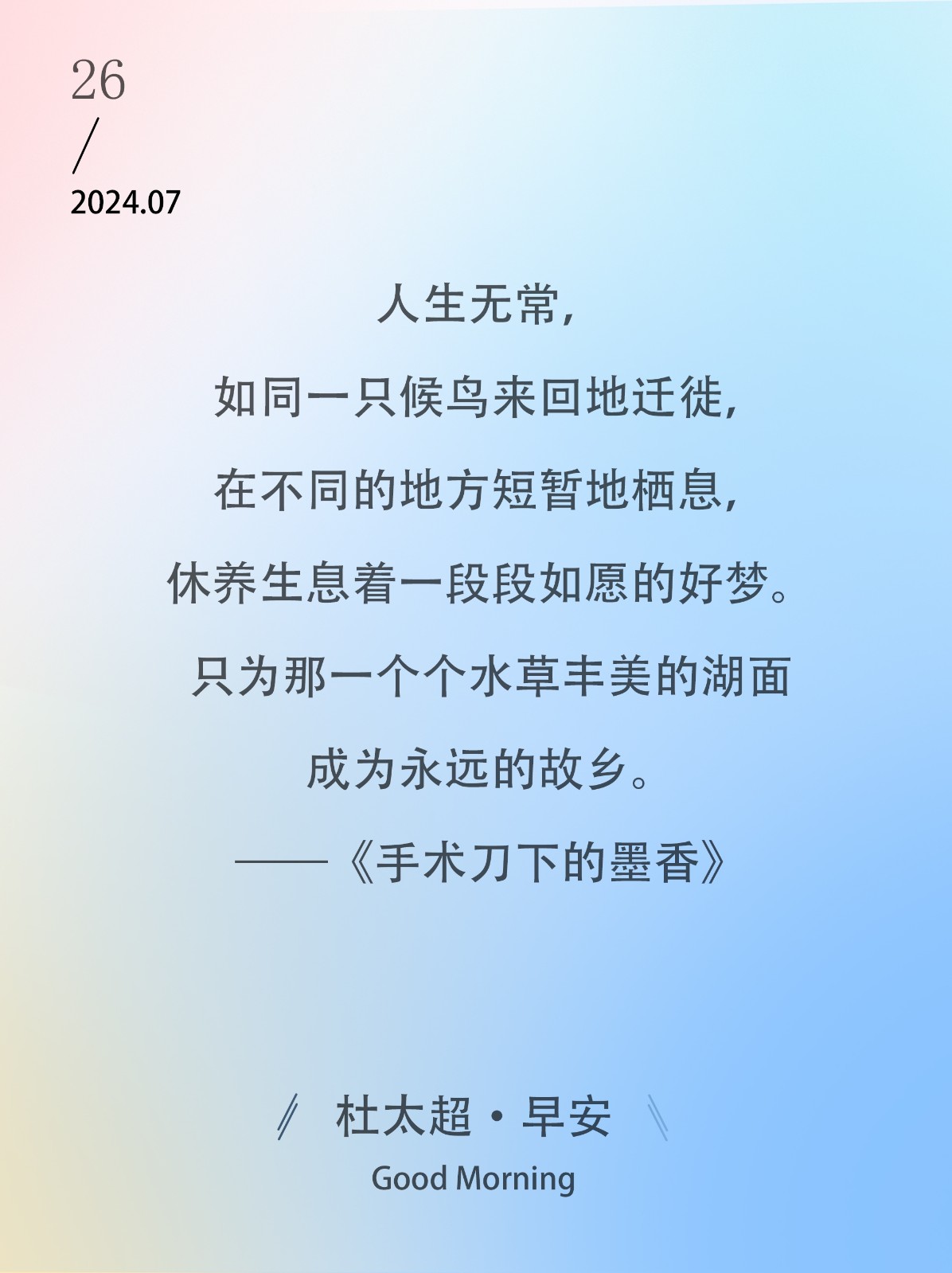 26
/
2024.07

人生无常，
如同一只候鸟来回地迁徙，
在不同的地方短暂地栖息，
休养生息着一段段如愿的好梦。
只为那一个个水草丰美的湖面
成为永远的故乡。
——《手术刀下的墨香》

杜太超·早安
Good Morning